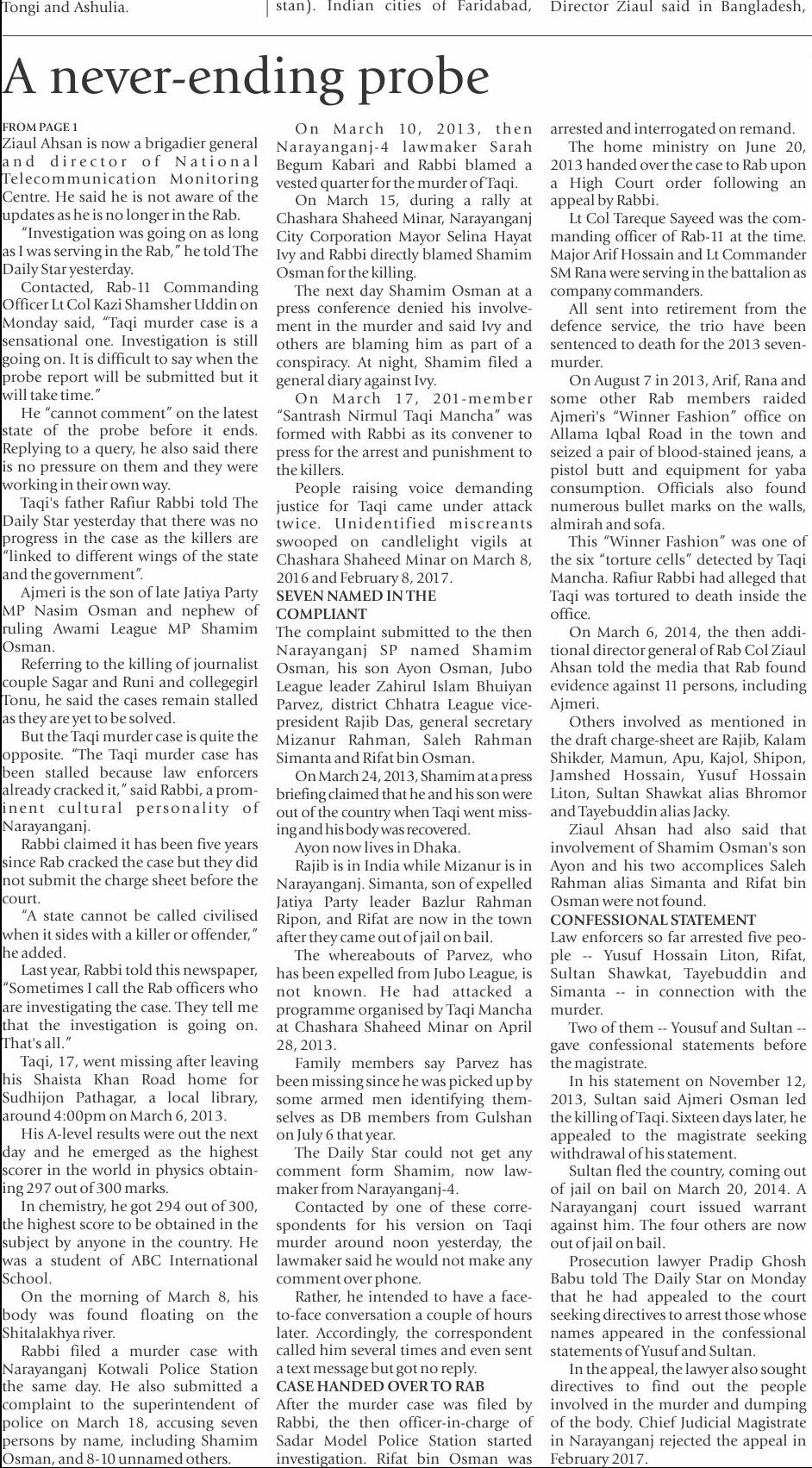 Tongi and Ashulia.

stan). Indian cities of Faridabad,

Director Ziaul said in Bangladesh,

A never-ending probe

FROM PAGE 1
Ziaul Ahsan is now a brigadier general and director of National Telecommunication Monitoring Centre. He said he is not aware of the updates as he is no longer in the Rab.

"Investigation was going on as long as I was serving in the Rab," he told The Daily Star yesterday.

Contacted, Rab-11 Commanding Officer Lt Col Kazi Shamsher Uddin on Monday said, "Taqi murder case is a sensational one. Investigation is still going on. It is difficult to say when the probe report will be submitted but it will take time."

He "cannot comment" on the latest state of the probe before it ends. Replying to a query, he also said there is no pressure on them and they were working in their own way.

Taqi's father Rafiur Rabbi told The Daily Star yesterday that there was no progress in the case as the killers are "linked to different wings of the state and the government".

Ajmeri is the son of late Jatiya Party MP Nasim Osman and nephew of ruling Awami League MP Shamim Osman.

Referring to the killing of journalist couple Sagar and Runi and collegegirl Tonu, he said the cases remain stalled as they are yet to be solved.

But the Taqi murder case is quite the opposite. "The Taqi murder case has been stalled because law enforcers already cracked it," said Rabbi, a prominent cultural personality of Narayanganj.

Rabbi claimed it has been five years since Rab cracked the case but they did not submit the charge sheet before the court.

"A state cannot be called civilised when it sides with a killer or offender," he added.

Last year, Rabbi told this newspaper, "Sometimes I call the Rab officers who are investigating the case. They tell me that the investigation is going on. That's all."

Taqi, 17, went missing after leaving his Shaista Khan Road home for Sudhijon Pathagar, a local library, around 4:00pm on March 6, 2013.

His A-level results were out the next day and he emerged as the highest scorer in the world in physics obtaining 297 out of 300 marks.

In chemistry, he got 294 out of 300, the highest score to be obtained in the subject by anyone in the country. He was a student of ABC International School.

On the morning of March 8, his body was found floating on the Shitalakhya river.

Rabbi filed a murder case with Narayanganj Kotwali Police Station the same day. He also submitted a complaint to the superintendent of police on March 18, accusing seven persons by name, including Shamim Osman, and 8-10 unnamed others.

On March 10, 2013, then Narayanganj-4 lawmaker Sarah Begum Kabari and Rabbi blamed a vested quarter for the murder of Taqi.

On March 15, during a rally at Chashara Shaheed Minar, Narayanganj City Corporation Mayor Selina Hayat Ivy and Rabbi directly blamed Shamim Osman for the killing.

The next day Shamim Osman at a press conference denied his involvement in the murder and said Ivy and others are blaming him as part of a conspiracy. At night, Shamim filed a general diary against Ivy.

On March 17, 201-member "Santrash Nirmul Taqi Mancha" was formed with Rabbi as its convener to press for the arrest and punishment to the killers.

People raising voice demanding justice for Taqi came under attack twice. Unidentified miscreants swooped on candlelight vigils at Chashara Shaheed Minar on March 8, 2016 and February 8, 2017.

SEVEN NAMED IN THE COMPLIANT
The complaint submitted to the then Narayanganj SP named Shamim Osman, his son Ayon Osman, Jubo League leader Zahirul Islam Bhuiyan Parvez, district Chhatra League vice-president Rajib Das, general secretary Mizanur Rahman, Saleh Rahman Simanta and Rifat bin Osman.

On March 24, 2013, Shamim at a press briefing claimed that he and his son were out of the country when Taqi went missing and his body was recovered.

Ayon now lives in Dhaka.

Rajib is in India while Mizanur is in Narayanganj. Simanta, son of expelled Jatiya Party leader Bazlur Rahman Ripon, and Rifat are now in the town after they came out of jail on bail.

The whereabouts of Parvez, who has been expelled from Jubo League, is not known. He had attacked a programme organised by Taqi Mancha at Chashara Shaheed Minar on April 28, 2013.

Family members say Parvez has been missing since he was picked up by some armed men identifying themselves as DB members from Gulshan on July 6 that year.

The Daily Star could not get any comment form Shamim, now lawmaker from Narayanganj-4.

Contacted by one of these correspondents for his version on Taqi murder around noon yesterday, the lawmaker said he would not make any comment over phone.

Rather, he intended to have a face-to-face conversation a couple of hours later. Accordingly, the correspondent called him several times and even sent a text message but got no reply.

CASE HANDED OVER TO RAB
After the murder case was filed by Rabbi, the then officer-in-charge of Sadar Model Police Station started investigation. Rifat bin Osman was arrested and interrogated on remand.

The home ministry on June 20, 2013 handed over the case to Rab upon a High Court order following an appeal by Rabbi.

Lt Col Tareque Sayeed was the commanding officer of Rab-11 at the time. Major Arif Hossain and Lt Commander SM Rana were serving in the battalion as company commanders.

All sent into retirement from the defence service, the trio have been sentenced to death for the 2013 seven-murder.

On August 7 in 2013, Arif, Rana and some other Rab members raided Ajmeri's "Winner Fashion" office on Allama Iqbal Road in the town and seized a pair of blood-stained jeans, a pistol butt and equipment for yaba consumption. Officials also found numerous bullet marks on the walls, almirah and sofa.

This "Winner Fashion" was one of the six "torture cells" detected by Taqi Mancha. Rafiur Rabbi had alleged that Taqi was tortured to death inside the office.

On March 6, 2014, the then additional director general of Rab Col Ziaul Ahsan told the media that Rab found evidence against 11 persons, including Ajmeri.

Others involved as mentioned in the draft charge-sheet are Rajib, Kalam Shikder, Mamun, Apu, Kajol, Shipon, Jamshed Hossain, Yusuf Hossain Liton, Sultan Shawkat alias Bhromor and Tayebuddin alias Jacky.

Ziaul Ahsan had also said that involvement of Shamim Osman's son Ayon and his two accomplices Saleh Rahman alias Simanta and Rifat bin Osman were not found.

CONFESSIONAL STATEMENT
Law enforcers so far arrested five people -- Yusuf Hossain Liton, Rifat, Sultan Shawkat, Tayebuddin and Simanta -- in connection with the murder.

Two of them -- Yousuf and Sultan -- gave confessional statements before the magistrate.

In his statement on November 12, 2013, Sultan said Ajmeri Osman led the killing of Taqi. Sixteen days later, he appealed to the magistrate seeking withdrawal of his statement.

Sultan fled the country, coming out of jail on bail on March 20, 2014. A Narayanganj court issued warrant against him. The four others are now out of jail on bail.

Prosecution lawyer Pradip Ghosh Babu told The Daily Star on Monday that he had appealed to the court seeking directives to arrest those whose names appeared in the confessional statements of Yusuf and Sultan.

In the appeal, the lawyer also sought directives to find out the people involved in the murder and dumping of the body. Chief Judicial Magistrate in Narayanganj rejected the appeal in February 2017.